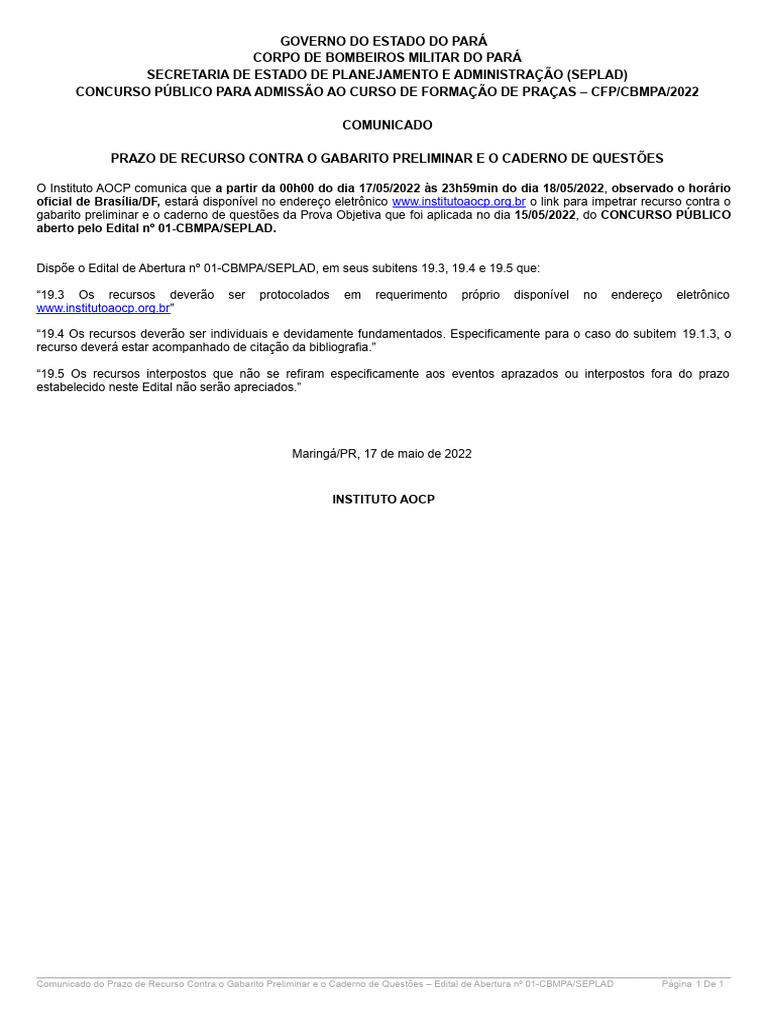 GOVERNO DO ESTADO DO PARÁ
CORPO DE BOMBEIROS MILITAR DO PARÁ
SECRETARIA DE ESTADO DE PLANEJAMENTO E ADMINISTRAÇÃO (SEPLAD)
CONCURSO PÚBLICO PARA ADMISSÃO AO CURSO DE FORMAÇÃO DE PRAÇAS – CFP/CBMPA/2022

COMUNICADO

PRAZO DE RECURSO CONTRA O GABARITO PRELIMINAR E O CADERNO DE QUESTÕES

O Instituto AOCP comunica que a partir da 00h00 do dia 17/05/2022 às 23h59min do dia 18/05/2022, observado o horário oficial de Brasília/DF, estará disponível no endereço eletrônico www.institutoaocp.org.br o link para impetrar recurso contra o gabarito preliminar e o caderno de questões da Prova Objetiva que foi aplicada no dia 15/05/2022, do CONCURSO PÚBLICO aberto pelo Edital nº 01-CBMPA/SEPLAD.

Dispõe o Edital de Abertura nº 01-CBMPA/SEPLAD, em seus subitens 19.3, 19.4 e 19.5 que:

“19.3 Os recursos deverão ser protocolados em requerimento próprio disponível no endereço eletrônico www.institutoaocp.org.br”

“19.4 Os recursos deverão ser individuais e devidamente fundamentados. Especificamente para o caso do subitem 19.1.3, o recurso deverá estar acompanhado de citação da bibliografia.”

“19.5 Os recursos interpostos que não se refiram especificamente aos eventos aprazados ou interpostos fora do prazo estabelecido neste Edital não serão apreciados.”

Maringá/PR, 17 de maio de 2022

INSTITUTO AOCP

Comunicado do Prazo de Recurso Contra o Gabarito Preliminar e o Caderno de Questões – Edital de Abertura nº 01-CBMPA/SEPLAD Página 1 De 1